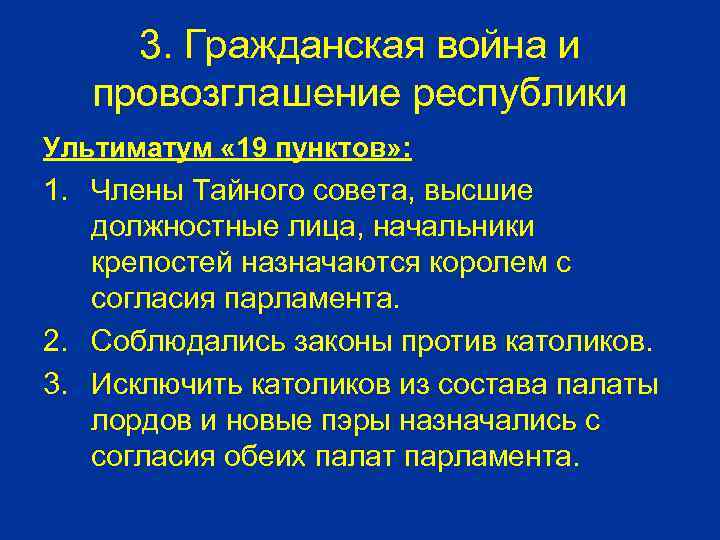 3. Гражданская война и провозглашение республики

Ультиматум «19 пунктов»:

1. Члены Тайного совета, высшие должностные лица, начальники крепостей назначаются королем с согласия парламента.
2. Соблюдались законы против католиков.
3. Исключить католиков из состава палаты лордов и новые пэры назначались с согласия обеих палат парламента.